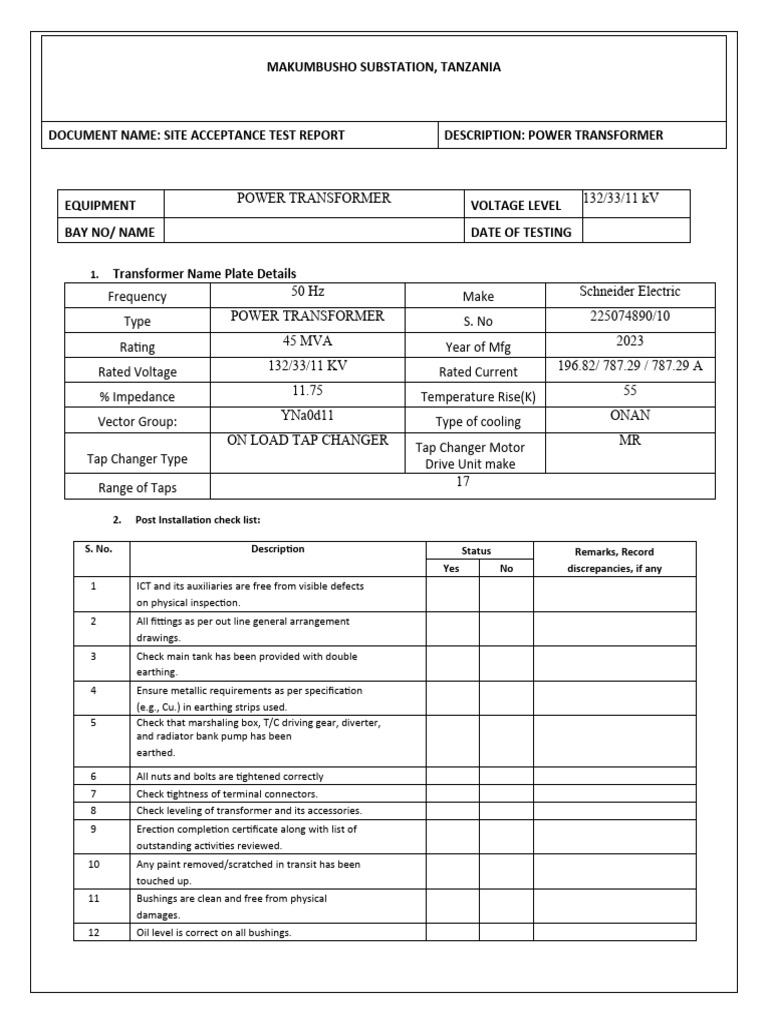 MAKUMBUSHO SUBSTATION, TANZANIA

| DOCUMENT NAME: SITE ACCEPTANCE TEST REPORT | DESCRIPTION: POWER TRANSFORMER |
|---|---|

| EQUIPMENT | POWER TRANSFORMER | VOLTAGE LEVEL | 132/33/11 kV |
|---|---|---|---|
| BAY NO/ NAME | | DATE OF TESTING | |

1. Transformer Name Plate Details

| Frequency | 50 Hz | Make | Schneider Electric |
|---|---|---|---|
| Type | POWER TRANSFORMER | S. No | 225074890/10 |
| Rating | 45 MVA | Year of Mfg | 2023 |
| Rated Voltage | 132/33/11 KV | Rated Current | 196.82/ 787.29 / 787.29 A |
| % Impedance | 11.75 | Temperature Rise(K) | 55 |
| Vector Group: | YNa0d11 | Type of cooling | ONAN |
| Tap Changer Type | ON LOAD TAP CHANGER | Tap Changer Motor Drive Unit make | MR |
| Range of Taps | 17 | | |

2. Post Installation check list:

| S. No. | Description | Status Yes | Status No | Remarks, Record discrepancies, if any |
|---|---|---|---|---|
| 1 | ICT and its auxiliaries are free from visible defects on physical inspection. | | | |
| 2 | All fittings as per out line general arrangement drawings. | | | |
| 3 | Check main tank has been provided with double earthing. | | | |
| 4 | Ensure metallic requirements as per specification (e.g., Cu.) in earthing strips used. | | | |
| 5 | Check that marshaling box, T/C driving gear, diverter, and radiator bank pump has been earthed. | | | |
| 6 | All nuts and bolts are tightened correctly | | | |
| 7 | Check tightness of terminal connectors. | | | |
| 8 | Check leveling of transformer and its accessories. | | | |
| 9 | Erection completion certificate along with list of outstanding activities reviewed. | | | |
| 10 | Any paint removed/scratched in transit has been touched up. | | | |
| 11 | Bushings are clean and free from physical damages. | | | |
| 12 | Oil level is correct on all bushings. | | | |